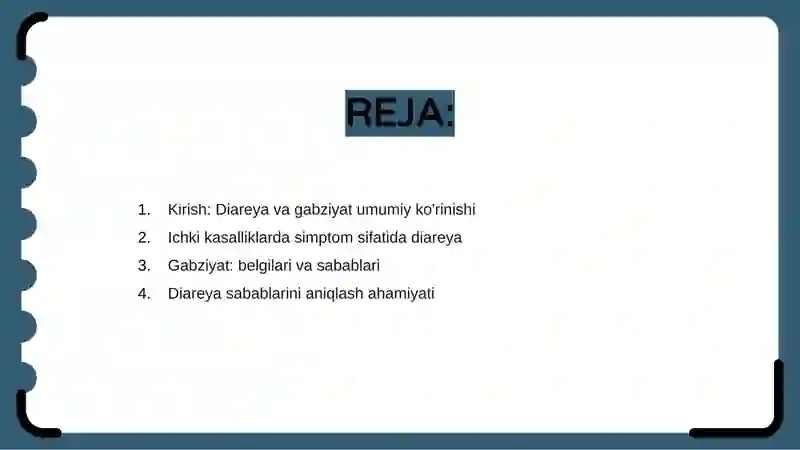 REJA:

1. Kirish: Diareya va gabziyat umumiy ko'rinishi
2. Ichki kasalliklarda simptom sifatida diareya
3. Gabziyat: belgilari va sabablari
4. Diareya sabablarini aniqlash ahamiyati